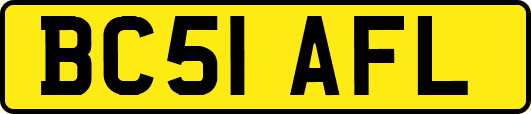 BC51 AFL